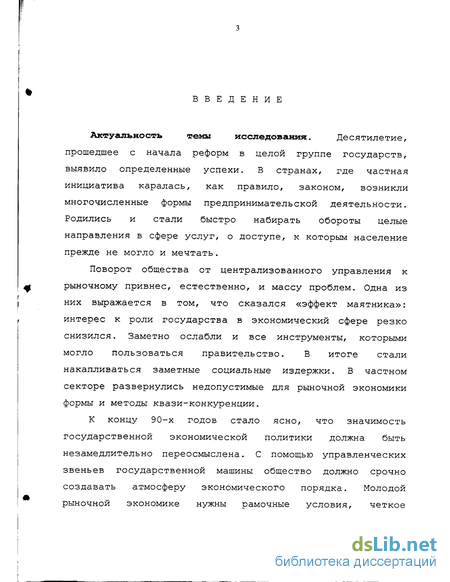 3

ВВЕДЕНИЕ

**Актуальность темы исследования.** Десятилетие, прошедшее с начала реформ в целой группе государств, выявило определенные успехи. В странах, где частная инициатива каралась, как правило, законом, возникли многочисленные формы предпринимательской деятельности. Родились и стали быстро набирать обороты целые направления в сфере услуг, о доступе, к которым население прежде не могло и мечтать.

Поворот общества от централизованного управления к рыночному привнес, естественно, и массу проблем. Одна из них выражается в том, что сказался «эффект маятника»: интерес к роли государства в экономический сфере резко снизился. Заметно ослабли и все инструменты, которыми могло пользоваться правительство. В итоге стали накапливаться заметные социальные издержки. В частном секторе развернулись недопустимые для рыночной экономики формы и методы квази-конкуренции.

К концу 90-х годов стало ясно, что значимость государственной экономической политики должна быть незамедлительно переосмыслена. С помощью управленческих звеньев государственной машины общество должно срочно создавать атмосферу экономического порядка. Молодой рыночной экономике нужны рамочные условия, четкое

dsLib.net
библиотека диссертаций